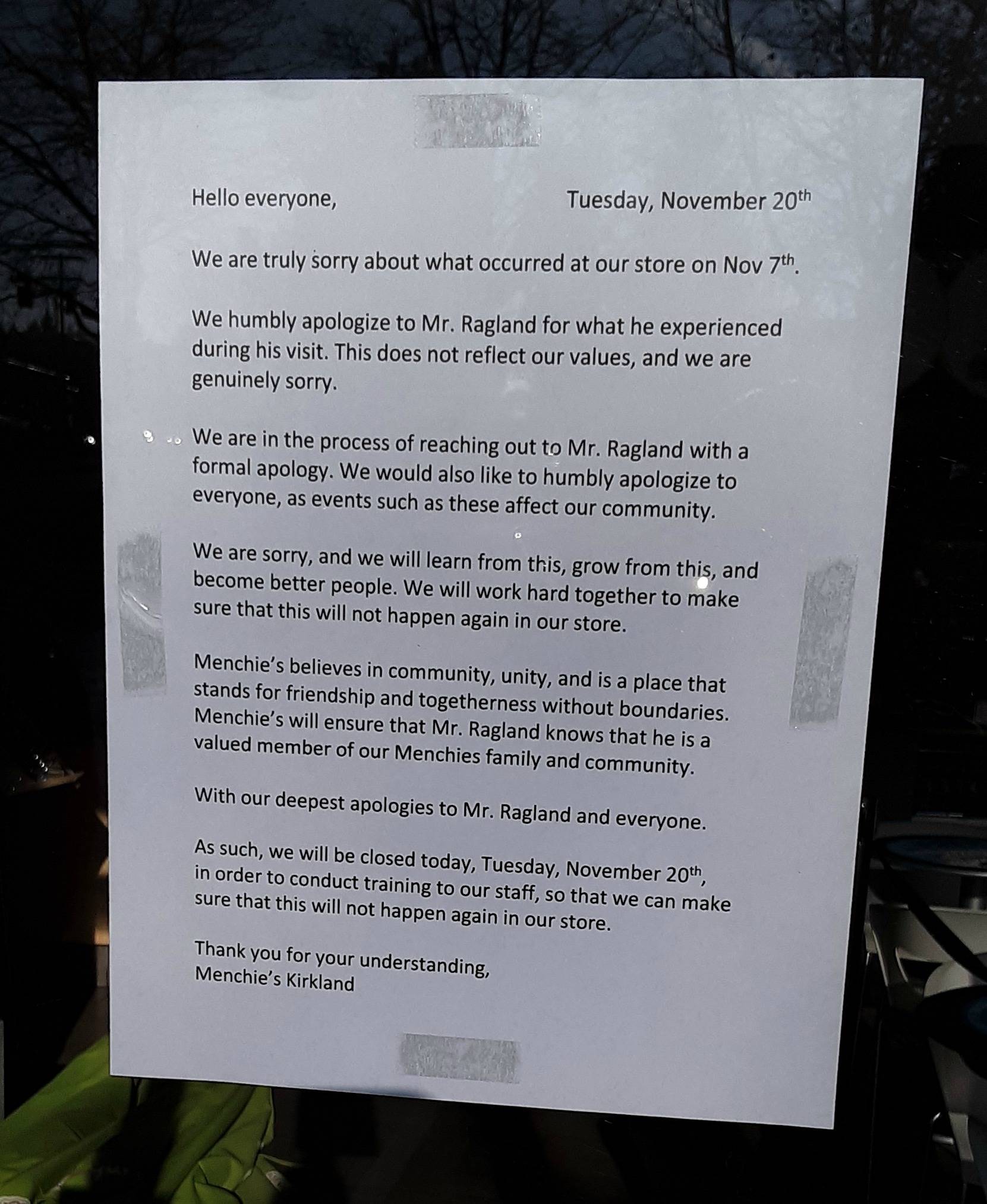 Hello everyone,                    Tuesday, November 20th

We are truly sorry about what occurred at our store on Nov 7th.

We humbly apologize to Mr. Ragland for what he experienced during his visit. This does not reflect our values, and we are genuinely sorry.

We are in the process of reaching out to Mr. Ragland with a formal apology. We would also like to humbly apologize to everyone, as events such as these affect our community.

We are sorry, and we will learn from this, grow from this, and become better people. We will work hard together to make sure that this will not happen again in our store.

Menchie's believes in community, unity, and is a place that stands for friendship and togetherness without boundaries. Menchie's will ensure that Mr. Ragland knows that he is a valued member of our Menchies family and community.

With our deepest apologies to Mr. Ragland and everyone.

As such, we will be closed today, Tuesday, November 20th, in order to conduct training to our staff, so that we can make sure that this will not happen again in our store.

Thank you for your understanding,
Menchie's Kirkland